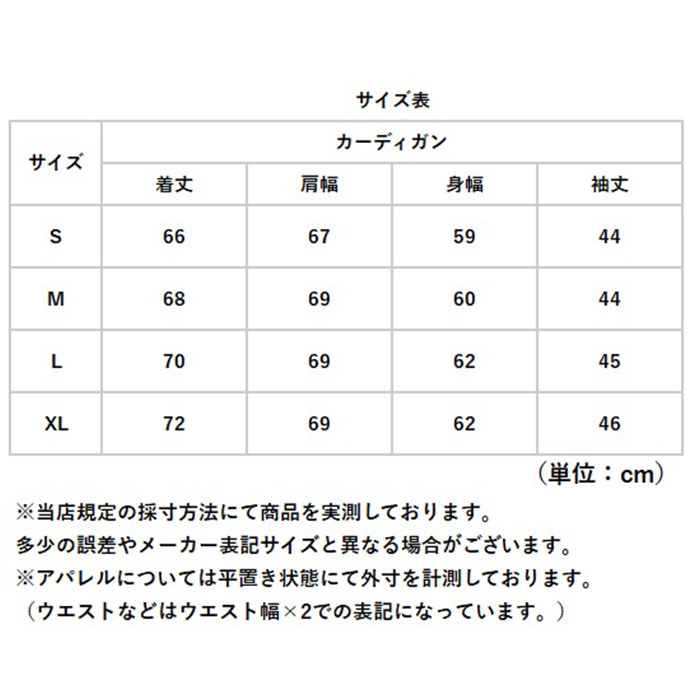 サイズ表

| サイズ | カーディガン | | | |
|---|---|---|---|---|
| | 着丈 | 肩幅 | 身幅 | 袖丈 |
| S | 66 | 67 | 59 | 44 |
| M | 68 | 69 | 60 | 44 |
| L | 70 | 69 | 62 | 45 |
| XL | 72 | 69 | 62 | 46 |

（単位：cm）

※当店規定の採寸方法にて商品を実測しております。
多少の誤差やメーカー表記サイズと異なる場合がございます。
※アパレルについては平置き状態にて外寸を計測しております。
（ウエストなどはウエスト幅×2での表記になっています。）